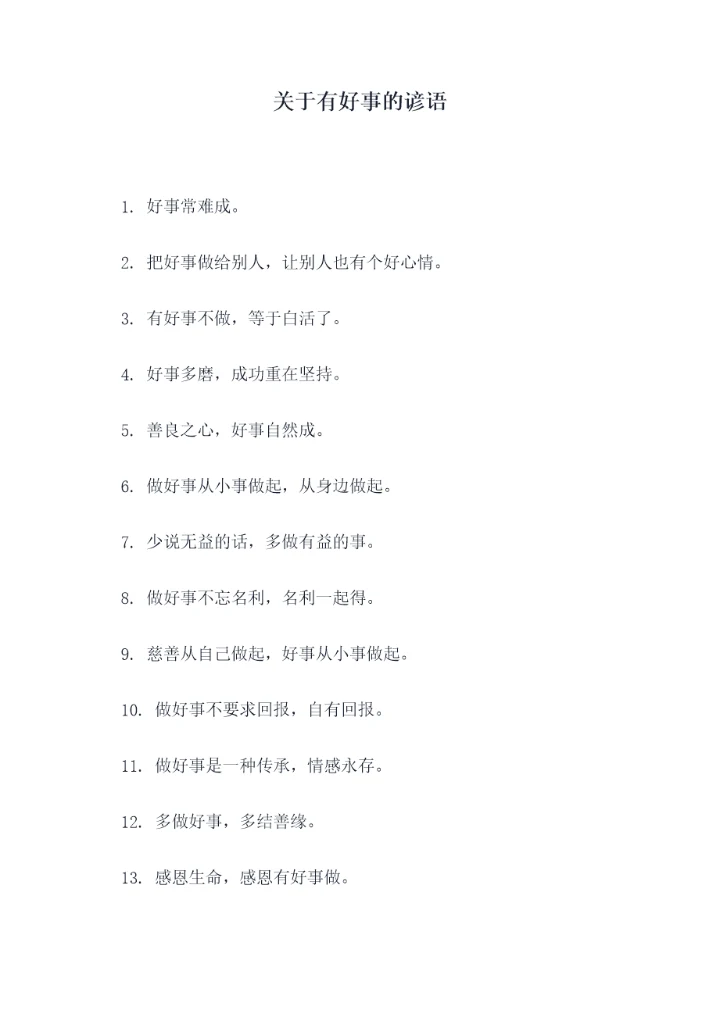 关于有好事的谚语

1. 好事常难成。

2. 把好事做给别人，让别人也有个好心情。

3. 有好事不做，等于白活了。

4. 好事多磨，成功重在坚持。

5. 善良之心，好事自然成。

6. 做好事从小事做起，从身边做起。

7. 少说无益的话，多做有益的事。

8. 做好事不忘名利，名利一起得。

9. 慈善从自己做起，好事从小事做起。

10. 做好事不要求回报，自有回报。

11. 做好事是一种传承，情感永存。

12. 多做好事，多结善缘。

13. 感恩生命，感恩有好事做。